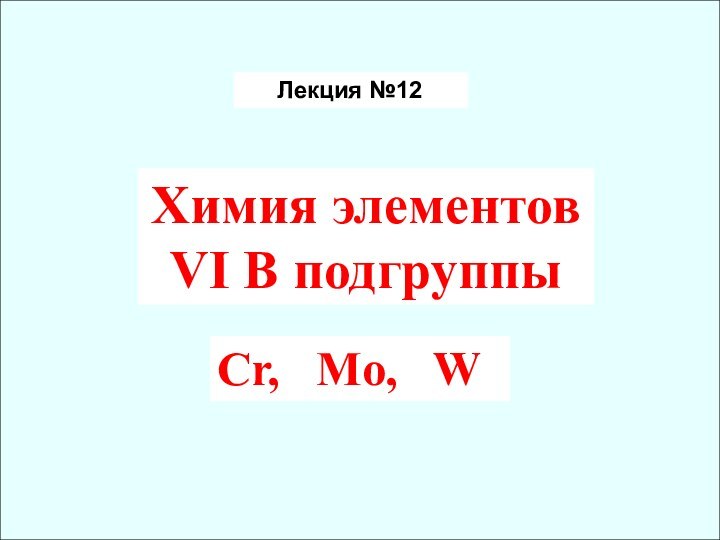 Лекция №12

Химия элементов VI B подгруппы

Cr, Mo, W